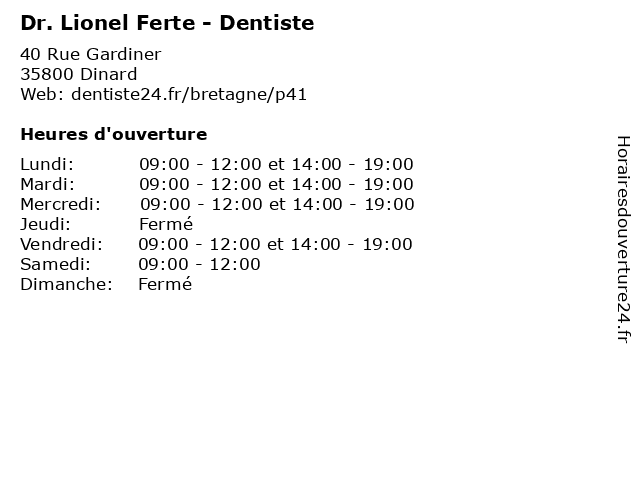 Dr. Lionel Ferte - Dentiste

40 Rue Gardiner
35800 Dinard
Web: dentiste24.fr/bretagne/p41

Heures d'ouverture

Lundi: 09:00 - 12:00 et 14:00 - 19:00
Mardi: 09:00 - 12:00 et 14:00 - 19:00
Mercredi: 09:00 - 12:00 et 14:00 - 19:00
Jeudi: Fermé
Vendredi: 09:00 - 12:00 et 14:00 - 19:00
Samedi: 09:00 - 12:00
Dimanche: Fermé

Horairesdouverture24.fr